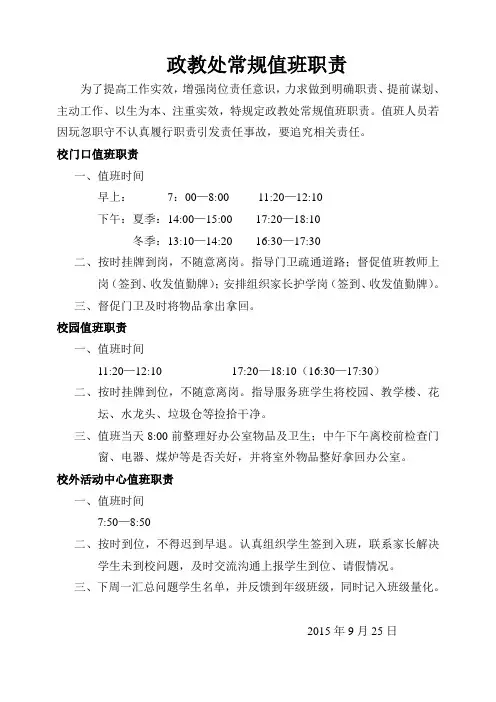 政教处常规值班职责

为了提高工作实效，增强岗位责任意识，力求做到明确职责、提前谋划、主动工作、以生为本、注重实效，特规定政教处常规值班职责。值班人员若因玩忽职守不认真履行职责引发责任事故，要追究相关责任。

校门口值班职责

一、值班时间

早上：　　7：00—8:00　　11:20—12:10

下午：夏季：14:00—15:00　　17:20—18:10

冬季：13:10—14:20　　16:30—17:30

二、按时挂牌到岗，不随意离岗。指导门卫疏通道路；督促值班教师上岗（签到、收发值勤牌）；安排组织家长护学岗（签到、收发值勤牌）。

三、督促门卫及时将物品拿出拿回。

校园值班职责

一、值班时间

11:20—12:10　　17:20—18:10（16:30—17:30）

二、按时挂牌到位，不随意离岗。指导服务班学生将校园、教学楼、花坛、水龙头、垃圾仓等捡拾干净。

三、值班当天 8:00 前整理好办公室物品及卫生；中午下午离校前检查门窗、电器、煤炉等是否关好，并将室外物品整好拿回办公室。

校外活动中心值班职责

一、值班时间

7:50—8:50

二、按时到位，不得迟到早退。认真组织学生签到入班，联系家长解决学生未到校问题，及时交流沟通上报学生到位、请假情况。

三、下周一汇总问题学生名单，并反馈到年级班级，同时记入班级量化。

2015 年 9 月 25 日